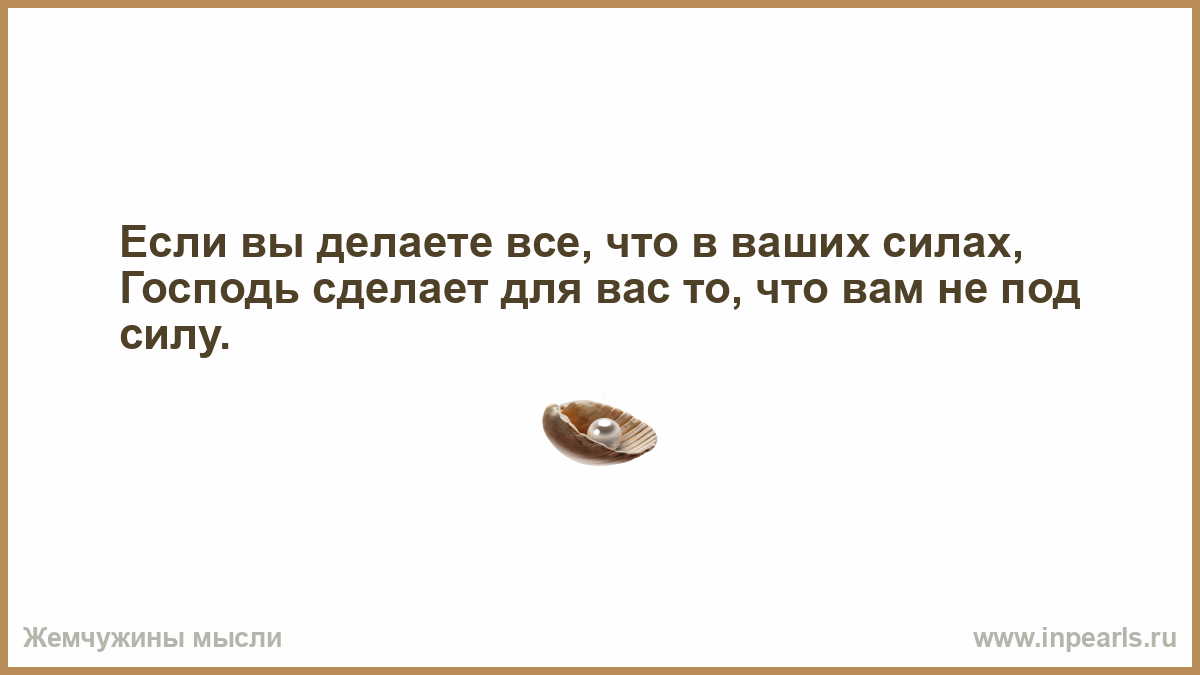 Если вы делаете все, что в ваших силах, Господь сделает для вас то, что вам не под силу.

Жемчужины мысли

www.inpearls.ru